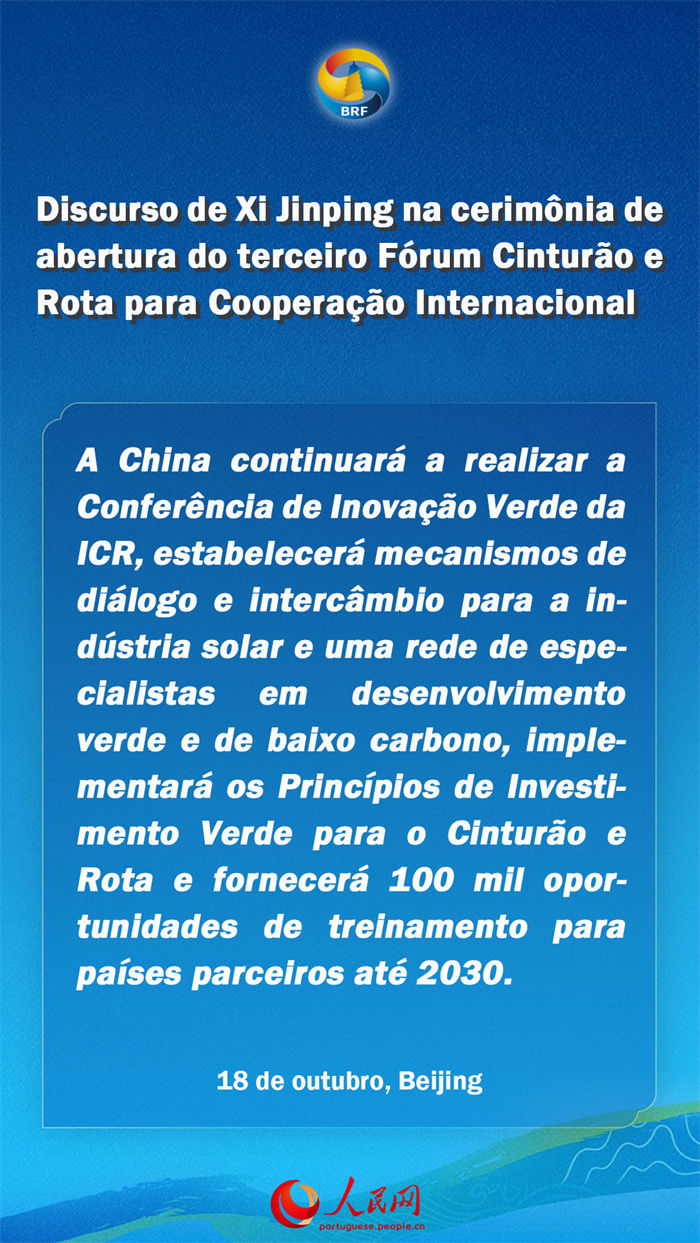 BRF

Discurso de Xi Jinping na cerimônia de abertura do terceiro Fórum Cinturão e Rota para Cooperação Internacional

A China continuará a realizar a Conferência de Inovação Verde da ICR, estabelecerá mecanismos de diálogo e intercâmbio para a indústria solar e uma rede de especialistas em desenvolvimento verde e de baixo carbono, implementará os Princípios de Investimento Verde para o Cinturão e Rota e fornecerá 100 mil oportunidades de treinamento para países parceiros até 2030.

18 de outubro, Beijing

人民网
portuguese.people.cn